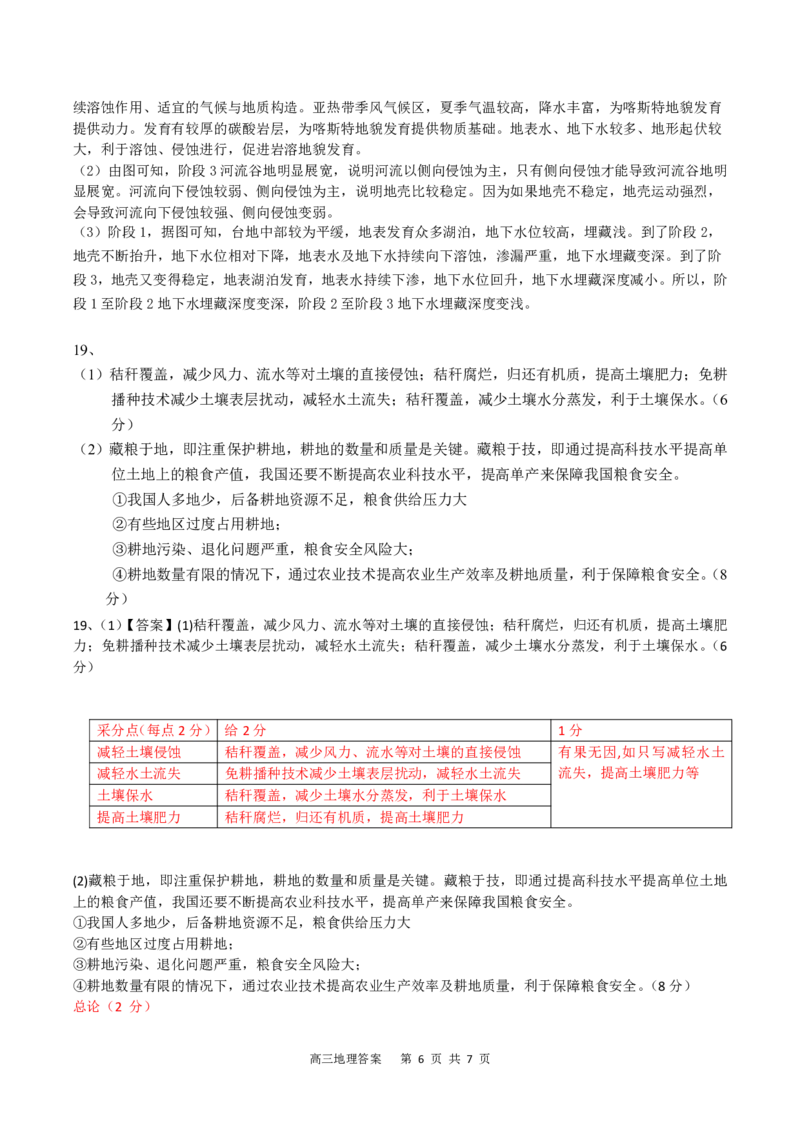 续溶蚀作用、适宜的气候与地质构造。亚热带季风气候区，夏季气温较高，降水丰富，为喀斯特地貌发育提供动力。发育有较厚的碳酸岩层，为喀斯特地貌发育提供物质基础。地表水、地下水较多、地形起伏较大，利于溶蚀、侵蚀进行，促进岩溶地貌发育。

（2）由图可知，阶段3河流谷地明显展宽，说明河流以侧向侵蚀为主，只有侧向侵蚀才能导致河流谷地明显展宽。河流向下侵蚀较弱、侧向侵蚀为主，说明地壳比较稳定。因为如果地壳不稳定，地壳运动强烈，会导致河流向下侵蚀较强、侧向侵蚀变弱。

（3）阶段1，据图可知，台地中部较为平缓，地表发育众多湖泊，地下水位较高，埋藏浅。到了阶段2，地壳不断抬升，地下水位相对下降，地表水及地下水持续向下溶蚀，渗漏严重，地下水埋藏变深。到了阶段3，地壳又变得稳定，地表湖泊发育，地表水持续下渗，地下水位回升，地下水埋藏深度减小。所以，阶段1至阶段2地下水埋藏深度变深，阶段2至阶段3地下水埋藏深度变浅。

19、

（1）秸秆覆盖，减少风力、流水等对土壤的直接侵蚀；秸秆腐烂，归还有机质，提高土壤肥力；免耕播种技术减少土壤表层扰动，减轻水土流失；秸秆覆盖，减少土壤水分蒸发，利于土壤保水。（6分）

（2）藏粮于地，即注重保护耕地，耕地的数量和质量是关键。藏粮于技，即通过提高科技水平提高单位土地上的粮食产值，我国还要不断提高农业科技水平，提高单产来保障我国粮食安全。

①我国人多地少，后备耕地资源不足，粮食供给压力大

②有些地区过度占用耕地；

③耕地污染、退化问题严重，粮食安全风险大；

④耕地数量有限的情况下，通过农业技术提高农业生产效率及耕地质量，利于保障粮食安全。（8分）

19、（1）【答案】(1)秸秆覆盖，减少风力、流水等对土壤的直接侵蚀；秸秆腐烂，归还有机质，提高土壤肥力；免耕播种技术减少土壤表层扰动，减轻水土流失；秸秆覆盖，减少土壤水分蒸发，利于土壤保水。（6分）

| 采分点(每点2分) | 给2分 | 1分 |
|---|---|---|
| 减轻土壤侵蚀 | 秸秆覆盖，减少风力、流水等对土壤的直接侵蚀 | 有果无因,如只写减轻水土流失，提高土壤肥力等 |
| 减轻水土流失 | 免耕播种技术减少土壤表层扰动，减轻水土流失 | |
| 土壤保水 | 秸秆覆盖，减少土壤水分蒸发，利于土壤保水 | |
| 提高土壤肥力 | 秸秆腐烂，归还有机质，提高土壤肥力 | |

(2)藏粮于地，即注重保护耕地，耕地的数量和质量是关键。藏粮于技，即通过提高科技水平提高单位土地上的粮食产值，我国还要不断提高农业科技水平，提高单产来保障我国粮食安全。

①我国人多地少，后备耕地资源不足，粮食供给压力大

②有些地区过度占用耕地；

③耕地污染、退化问题严重，粮食安全风险大；

④耕地数量有限的情况下，通过农业技术提高农业生产效率及耕地质量，利于保障粮食安全。（8分）

总论（2分）

高三地理答案 第6页 共7页